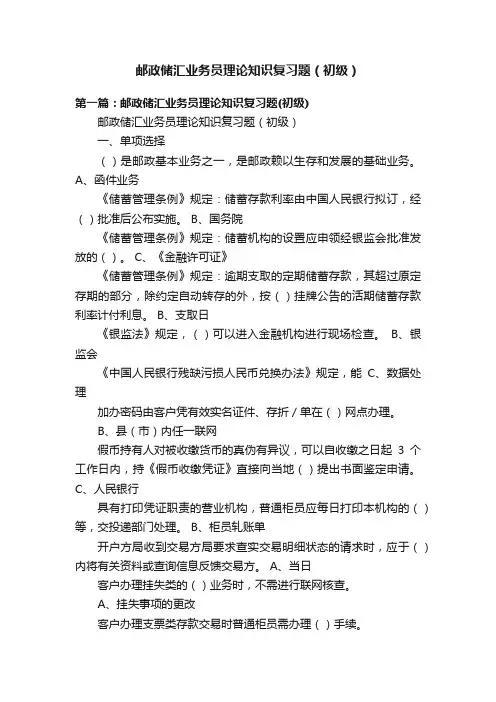 邮政储汇业务员理论知识复习题（初级）

第一篇：邮政储汇业务员理论知识复习题(初级)

邮政储汇业务员理论知识复习题（初级）

一、单项选择

（ ）是邮政基本业务之一，是邮政赖以生存和发展的基础业务。A、函件业务

《储蓄管理条例》规定：储蓄存款利率由中国人民银行拟订，经（ ）批准后公布实施。 B、国务院

《储蓄管理条例》规定：储蓄机构的设置应申领经银监会批准发放的（ ）。 C、《金融许可证》

《储蓄管理条例》规定：逾期支取的定期储蓄存款，其超过原定存期的部分，除约定自动转存的外，按（ ）挂牌公告的活期储蓄存款利率计付利息。 B、支取日

《银监法》规定，（ ）可以进入金融机构进行现场检查。 B、银监会

《中国人民银行残缺污损人民币兑换办法》规定，能 C、数据处理

加办密码由客户凭有效实名证件、存折／单在（ ）网点办理。

B、县（市）内任一联网

假币持有人对被收缴货币的真伪有异议，可以自收缴之日起 3 个工作日内，持《假币收缴凭证》直接向当地（ ）提出书面鉴定申请。C、人民银行

具有打印凭证职责的营业机构，普通柜员应每日打印本机构的（ ）等，交投递部门处理。 B、柜员轧账单

开户方局收到交易方局要求查实交易明细状态的请求时，应于（ ）内将有关资料或查询信息反馈交易方。 A、当日

客户办理挂失类的（ ）业务时，不需进行联网核查。

A、挂失事项的更改

客户办理支票类存款交易时普通柜员需办理（ ）手续。